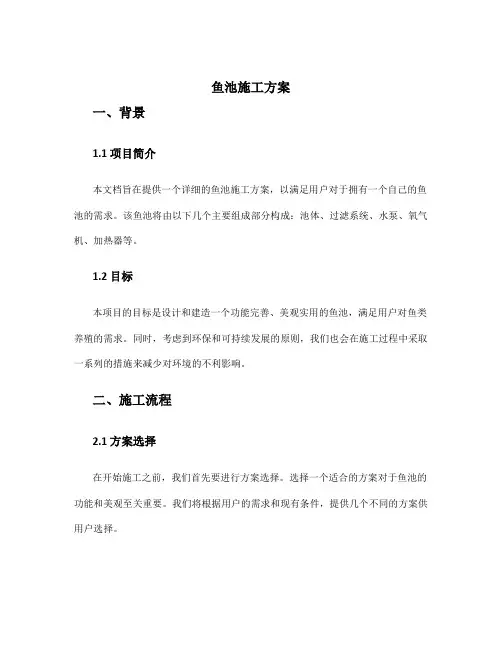 鱼池施工方案

一、背景

1.1 项目简介

本文档旨在提供一个详细的鱼池施工方案，以满足用户对于拥有一个自己的鱼池的需求。该鱼池将由以下几个主要组成部分构成：池体、过滤系统、水泵、氧气机、加热器等。

1.2 目标

本项目的目标是设计和建造一个功能完善、美观实用的鱼池，满足用户对鱼类养殖的需求。同时，考虑到环保和可持续发展的原则，我们也会在施工过程中采取一系列的措施来减少对环境的不利影响。

二、施工流程

2.1 方案选择

在开始施工之前，我们首先要进行方案选择。选择一个适合的方案对于鱼池的功能和美观至关重要。我们将根据用户的需求和现有条件，提供几个不同的方案供用户选择。